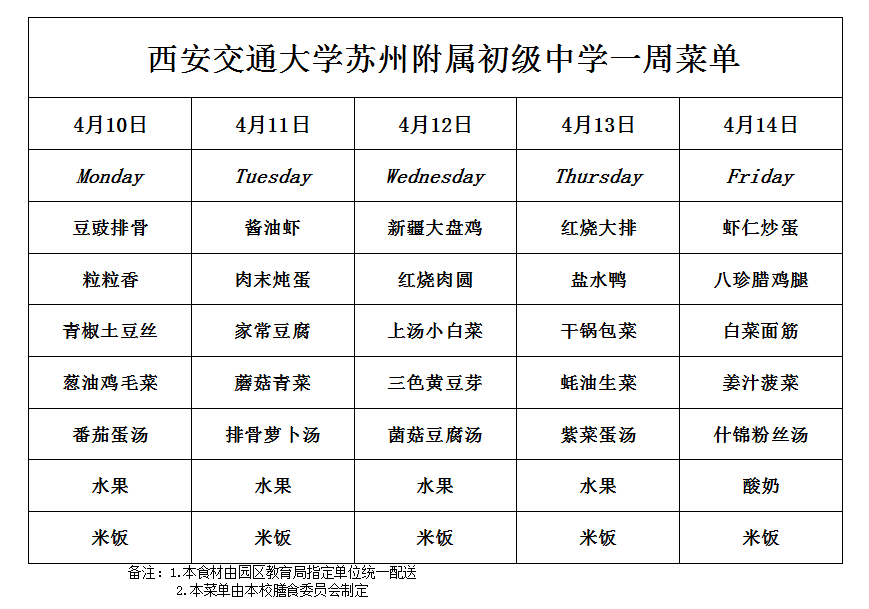 西安交通大学苏州附属初级中学一周菜单

| 4月10日 | 4月11日 | 4月12日 | 4月13日 | 4月14日 |
|---|---|---|---|---|
| Monday | Tuesday | Wednesday | Thursday | Friday |
| 豆豉排骨 | 酱油虾 | 新疆大盘鸡 | 红烧大排 | 虾仁炒蛋 |
| 粒粒香 | 肉末炖蛋 | 红烧肉圆 | 盐水鸭 | 八珍腊鸡腿 |
| 青椒土豆丝 | 家常豆腐 | 上汤小白菜 | 干锅包菜 | 白菜面筋 |
| 葱油鸡毛菜 | 蘑菇青菜 | 三色黄豆芽 | 蚝油生菜 | 姜汁菠菜 |
| 番茄蛋汤 | 排骨萝卜汤 | 菌菇豆腐汤 | 紫菜蛋汤 | 什锦粉丝汤 |
| 水果 | 水果 | 水果 | 水果 | 酸奶 |
| 米饭 | 米饭 | 米饭 | 米饭 | 米饭 |

备注：1.本食材由园区教育局指定单位统一配送
2.本菜单由本校膳食委员会制定